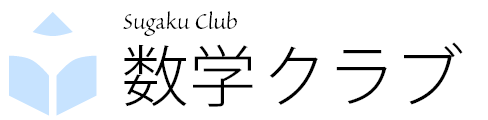 Sugaku Club
数学クラブ